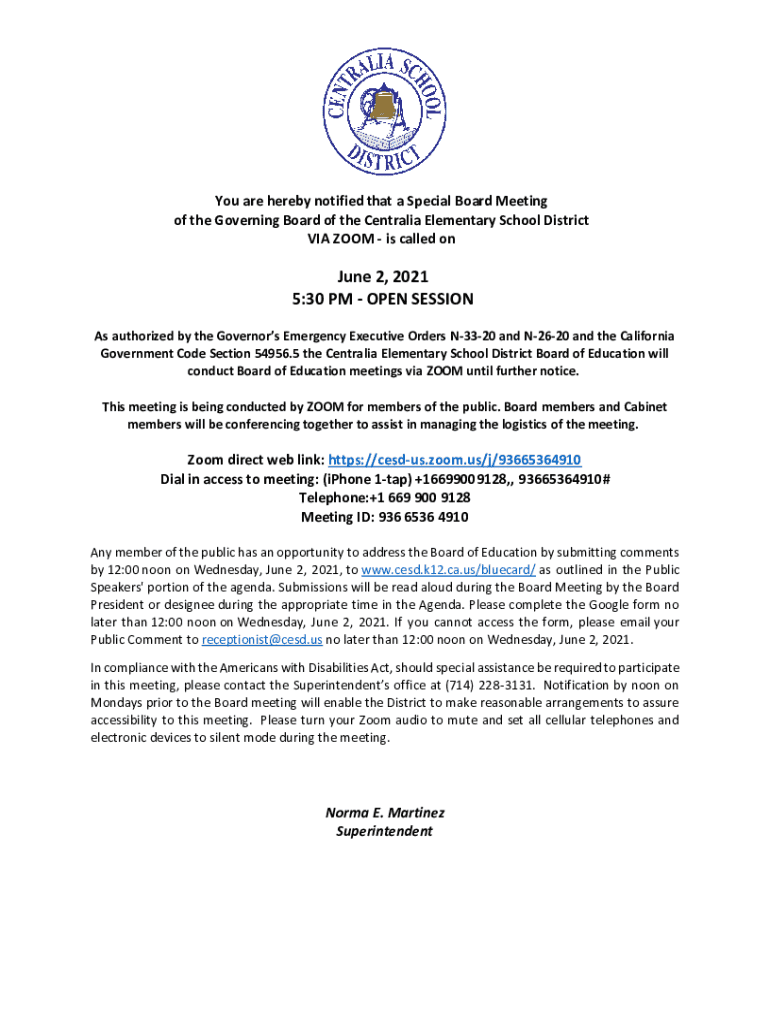 CENTRALIA SCHOOL DISTRICT

You are hereby notified that a Special Board Meeting of the Governing Board of the Centralia Elementary School District VIA ZOOM - is called on

June 2, 2021
5:30 PM - OPEN SESSION

As authorized by the Governor's Emergency Executive Orders N-33-20 and N-26-20 and the California Government Code Section 54956.5 the Centralia Elementary School District Board of Education will conduct Board of Education meetings via ZOOM until further notice.

This meeting is being conducted by ZOOM for members of the public. Board members and Cabinet members will be conferencing together to assist in managing the logistics of the meeting.

Zoom direct web link: https://cesd-us.zoom.us/j/93665364910
Dial in access to meeting: (iPhone 1-tap) +16699009128,, 93665364910#
Telephone:+1 669 900 9128
Meeting ID: 936 6536 4910

Any member of the public has an opportunity to address the Board of Education by submitting comments by 12:00 noon on Wednesday, June 2, 2021, to www.cesd.k12.ca.us/bluecard/ as outlined in the Public Speakers' portion of the agenda. Submissions will be read aloud during the Board Meeting by the Board President or designee during the appropriate time in the Agenda. Please complete the Google form no later than 12:00 noon on Wednesday, June 2, 2021. If you cannot access the form, please email your Public Comment to receptionist@cesd.us no later than 12:00 noon on Wednesday, June 2, 2021.

In compliance with the Americans with Disabilities Act, should special assistance be required to participate in this meeting, please contact the Superintendent's office at (714) 228-3131. Notification by noon on Mondays prior to the Board meeting will enable the District to make reasonable arrangements to assure accessibility to this meeting. Please turn your Zoom audio to mute and set all cellular telephones and electronic devices to silent mode during the meeting.

Norma E. Martinez
Superintendent